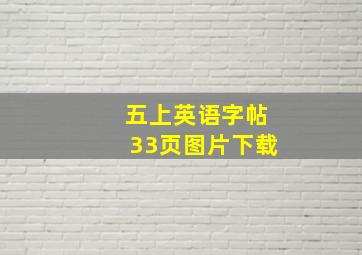 五上英语字帖
33页图片下载